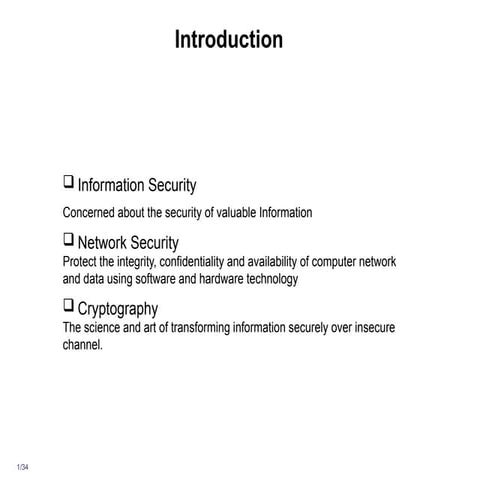 Introduction

❑ Information Security

Concerned about the security of valuable Information

❑ Network Security

Protect the integrity, confidentiality and availability of computer network and data using software and hardware technology

❑ Cryptography

The science and art of transforming information securely over insecure channel.

1/34